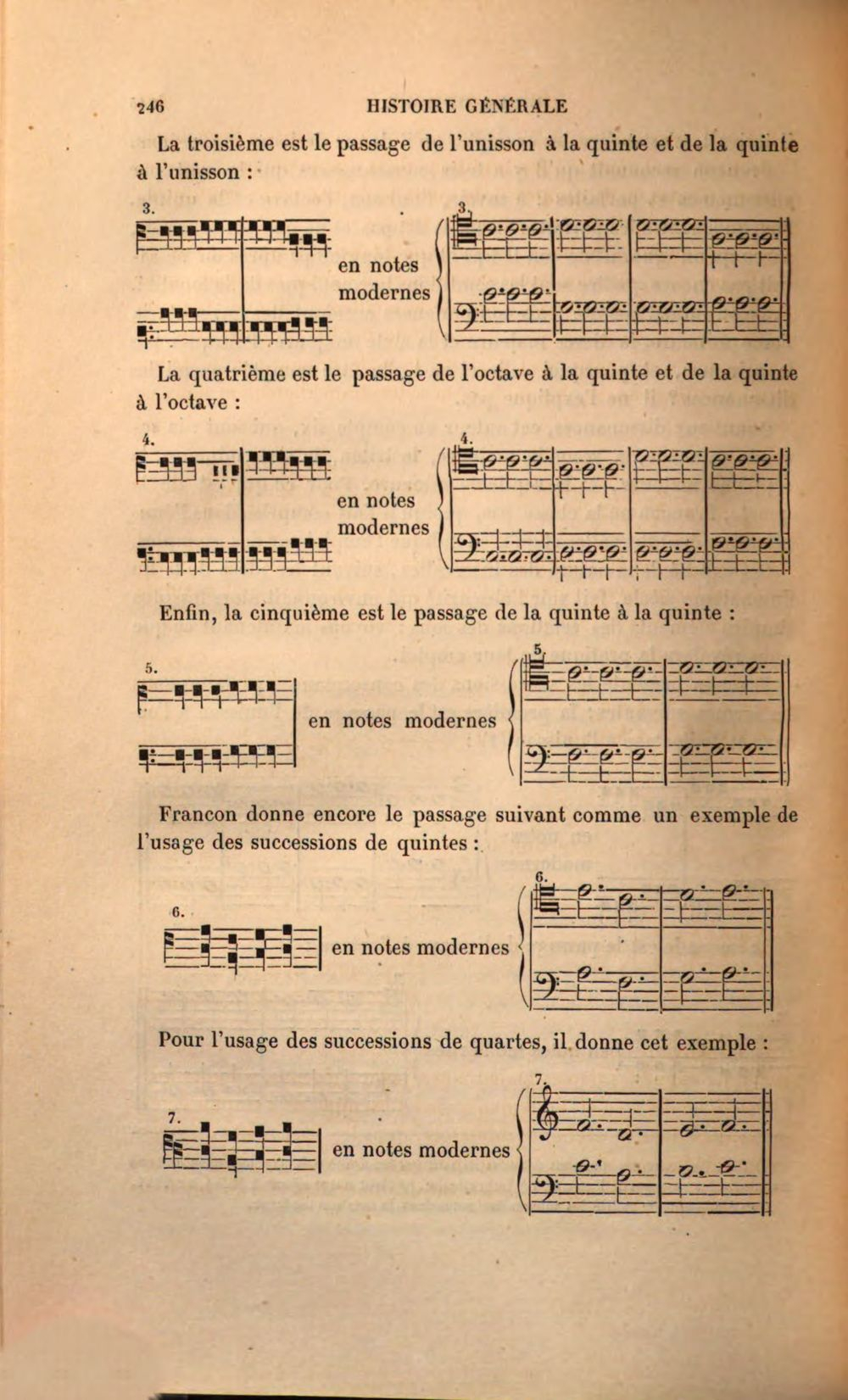 246 HISTOIRE GÉNÉRALE

La troisième est le passage de l'unisson à la quinte et de la quinte à l'unisson :

3.

en notes modernes

3.

La quatrième est le passage de l'octave à la quinte et de la quinte à l'octave :

4.

en notes modernes

4.

Enfin, la cinquième est le passage de la quinte à la quinte :

5.

en notes modernes

5.

Francon donne encore le passage suivant comme un exemple de l'usage des successions de quintes :

6.

en notes modernes

6.

Pour l'usage des successions de quartes, il donne cet exemple :

7.

en notes modernes

7.